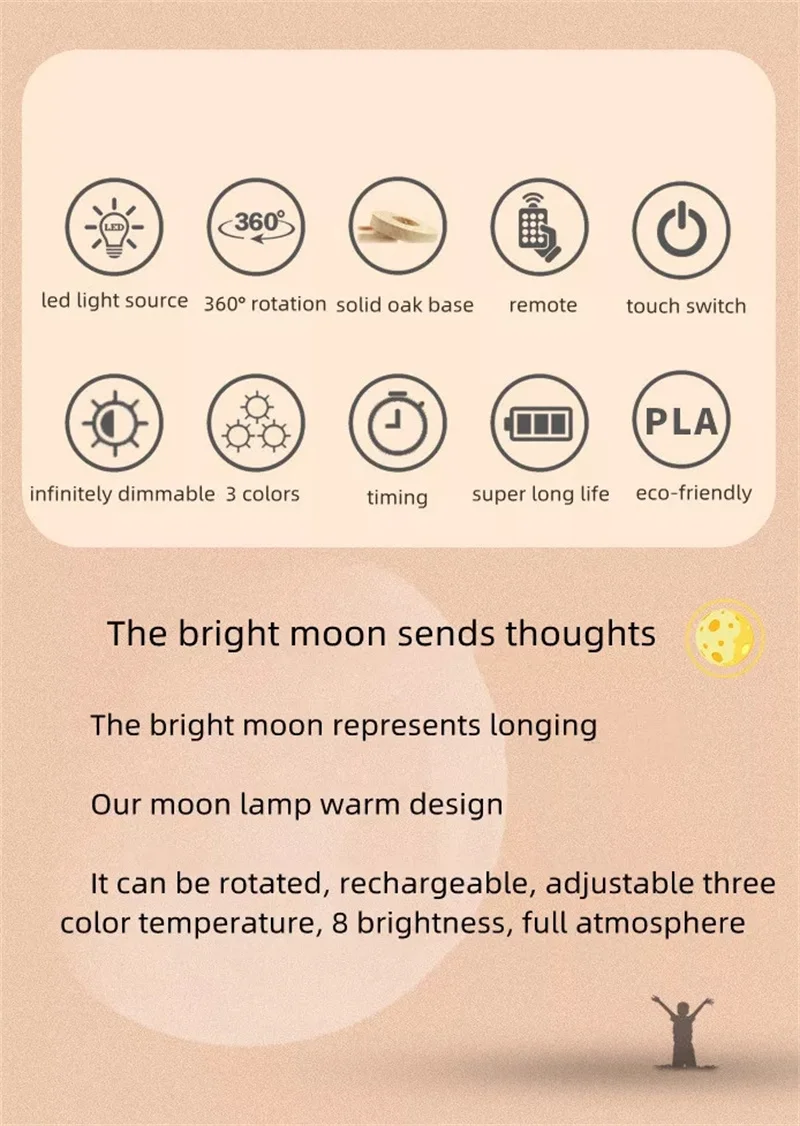 LED

360°

led light source

360° rotation

solid oak base

remote

touch switch

PLA

infinitely dimmable

3 colors

timing

super long life

eco-friendly

The bright moon sends thoughts

The bright moon represents longing

Our moon lamp warm design

It can be rotated, rechargeable, adjustable three color temperature, 8 brightness, full atmosphere